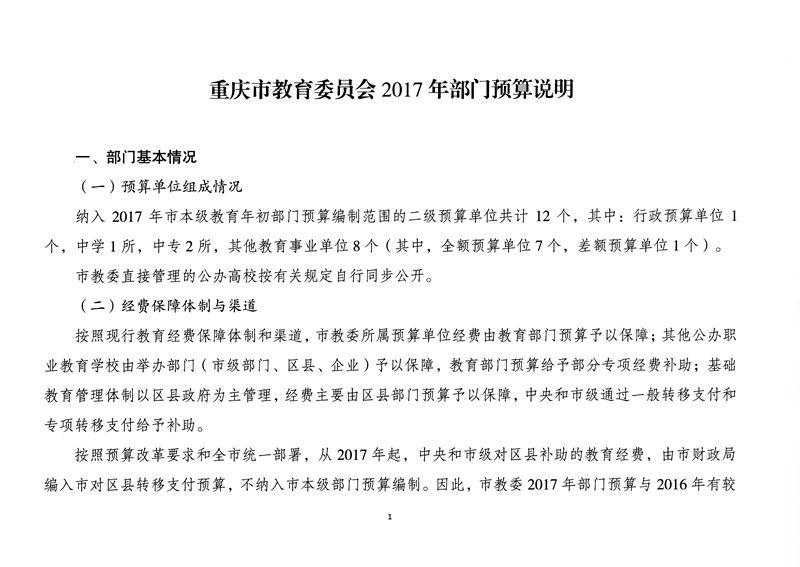 重庆市教育委员会 2017 年部门预算说明

一、部门基本情况

（一）预算单位组成情况

纳入 2017 年市本级教育年初部门预算编制范围的二级预算单位共计 12 个，其中：行政预算单位 1 个，中学 1 所，中专 2 所，其他教育事业单位 8 个（其中，全额预算单位 7 个，差额预算单位 1 个）。

市教委直接管理的公办高校按有关规定自行同步公开。

（二）经费保障体制与渠道

按照现行教育经费保障体制和渠道，市教委所属预算单位经费由教育部门预算予以保障；其他公办职业教育学校由举办部门（市级部门、区县、企业）予以保障，教育部门预算给予部分专项经费补助；基础教育管理体制以区县政府为主管理，经费主要由区县部门预算予以保障，中央和市级通过一般转移支付和专项转移支付给予补助。

按照预算改革要求和全市统一部署，从 2017 年起，中央和市级对区县补助的教育经费，由市财政局编入市对区县转移支付预算，不纳入市本级部门预算编制。因此，市教委 2017 年部门预算与 2016 年有较

1